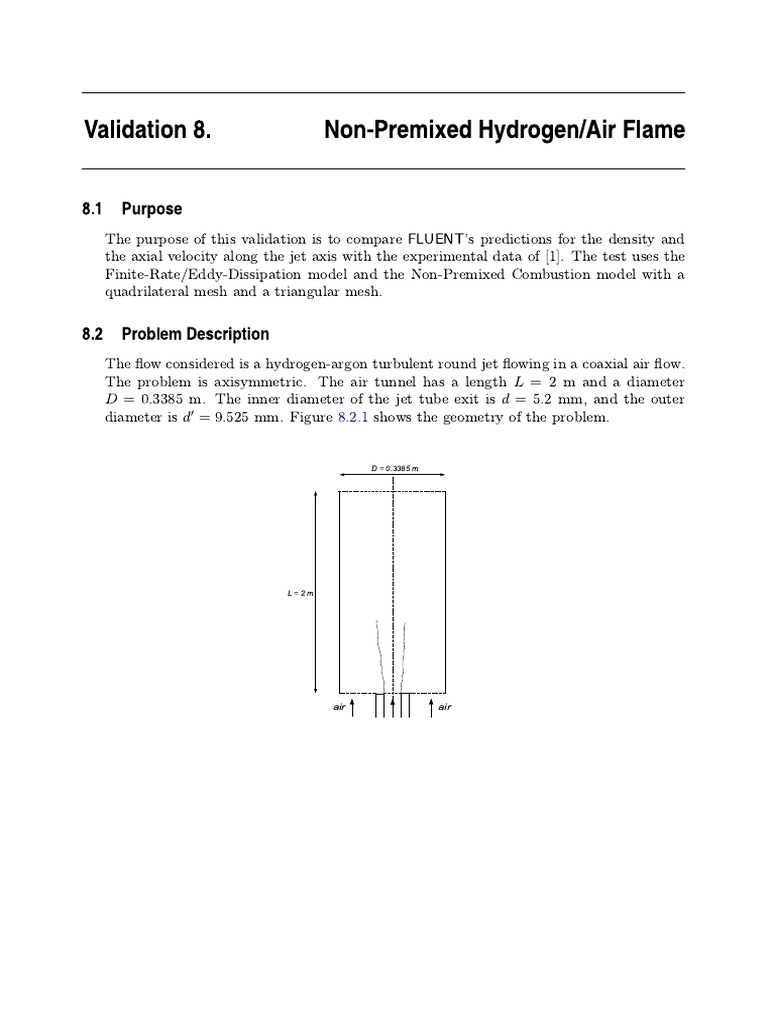 Validation 8. Non-Premixed Hydrogen/Air Flame

8.1 Purpose

The purpose of this validation is to compare FLUENT's predictions for the density and the axial velocity along the jet axis with the experimental data of [1]. The test uses the Finite-Rate/Eddy-Dissipation model and the Non-Premixed Combustion model with a quadrilateral mesh and a triangular mesh.

8.2 Problem Description

The flow considered is a hydrogen-argon turbulent round jet flowing in a coaxial air flow. The problem is axisymmetric. The air tunnel has a length $L = 2$ m and a diameter $D = 0.3385$ m. The inner diameter of the jet tube exit is $d = 5.2$ mm, and the outer diameter is $d' = 9.525$ mm. Figure 8.2.1 shows the geometry of the problem.

D = 0.3385 m

L = 2 m

air

air